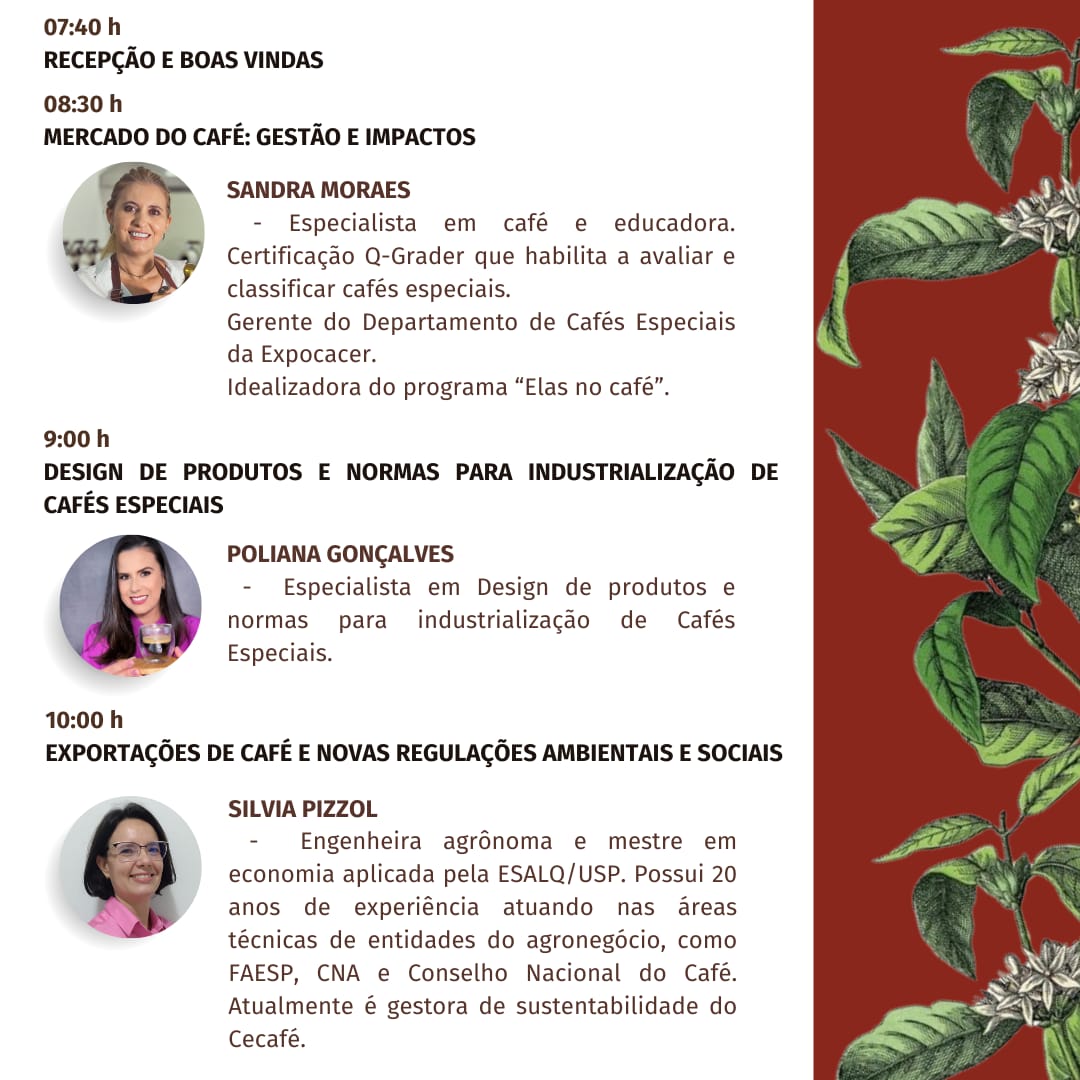 07:40 h
RECEPÇÃO E BOAS VINDAS

08:30 h
MERCADO DO CAFÉ: GESTÃO E IMPACTOS

SANDRA MORAES
- Especialista em café e educadora. Certificação Q-Grader que habilita a avaliar e classificar cafés especiais.
Gerente do Departamento de Cafés Especiais da Expocacer.
Idealizadora do programa “Elas no café”.

9:00 h
DESIGN DE PRODUTOS E NORMAS PARA INDUSTRIALIZAÇÃO DE CAFÉS ESPECIAIS

POLIANA GONÇALVES
- Especialista em Design de produtos e normas para industrialização de Cafés Especiais.

10:00 h
EXPORTAÇÕES DE CAFÉ E NOVAS REGULAÇÕES AMBIENTAIS E SOCIAIS

SILVIA PIZZOL
- Engenheira agrônoma e mestre em economia aplicada pela ESALQ/USP. Possui 20 anos de experiência atuando nas áreas técnicas de entidades do agronegócio, como FAESP, CNA e Conselho Nacional do Café. Atualmente é gestora de sustentabilidade do Cecafé.